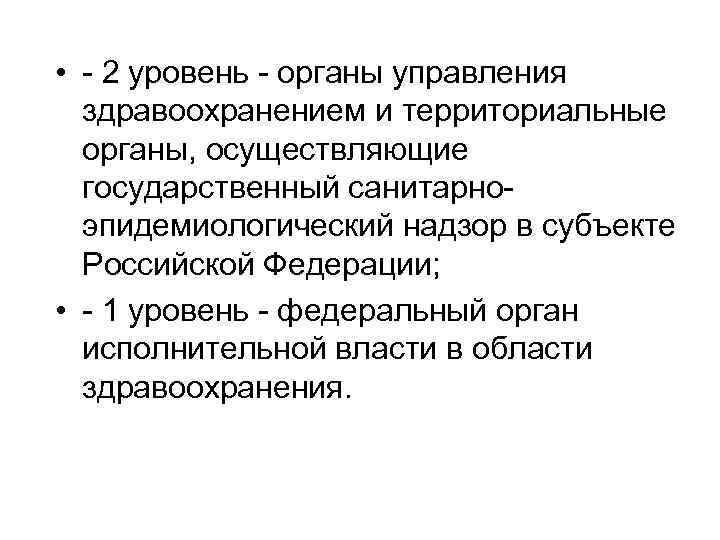 • - 2 уровень - органы управления здравоохранением и территориальные органы, осуществляющие государственный санитарно-эпидемиологический надзор в субъекте Российской Федерации;

• - 1 уровень - федеральный орган исполнительной власти в области здравоохранения.